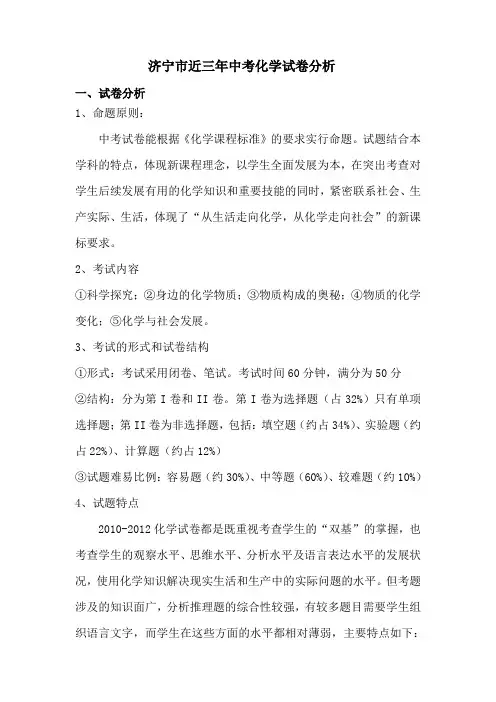 济宁市近三年中考化学试卷分析

一、试卷分析

1、命题原则：

中考试卷能根据《化学课程标准》的要求实行命题。试题结合本学科的特点，体现新课程理念，以学生全面发展为本，在突出考查对学生后续发展有用的化学知识和重要技能的同时，紧密联系社会、生产实际、生活，体现了“从生活走向化学，从化学走向社会”的新课标要求。

2、考试内容

①科学探究；②身边的化学物质；③物质构成的奥秘；④物质的化学变化；⑤化学与社会发展。

3、考试的形式和试卷结构

①形式：考试采用闭卷、笔试。考试时间60分钟，满分为50分

②结构：分为第I卷和II卷。第I卷为选择题（占32%）只有单项选择题；第II卷为非选择题，包括：填空题（约占34%）、实验题（约占22%）、计算题（约占12%）

③试题难易比例：容易题（约30%）、中等题（60%）、较难题（约10%）

4、试题特点

2010-2012化学试卷都是既重视考查学生的“双基”的掌握，也考查学生的观察水平、思维水平、分析水平及语言表达水平的发展状况，使用化学知识解决现实生活和生产中的实际问题的水平。但考题涉及的知识面广，分析推理题的综合性较强，有较多题目需要学生组织语言文字，而学生在这些方面的水平都相对薄弱，主要特点如下：